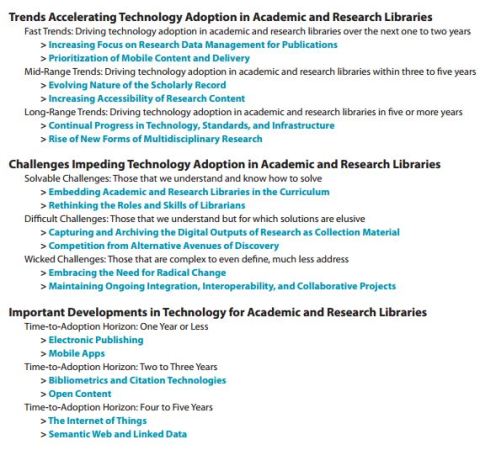 Trends Accelerating Technology Adoption in Academic and Research Libraries

Fast Trends: Driving technology adoption in academic and research libraries over the next one to two years

> Increasing Focus on Research Data Management for Publications

> Prioritization of Mobile Content and Delivery

Mid-Range Trends: Driving technology adoption in academic and research libraries within three to five years

> Evolving Nature of the Scholarly Record

> Increasing Accessibility of Research Content

Long-Range Trends: Driving technology adoption in academic and research libraries in five or more years

> Continual Progress in Technology, Standards, and Infrastructure

> Rise of New Forms of Multidisciplinary Research

Challenges Impeding Technology Adoption in Academic and Research Libraries

Solvable Challenges: Those that we understand and know how to solve

> Embedding Academic and Research Libraries in the Curriculum

> Rethinking the Roles and Skills of Librarians

Difficult Challenges: Those that we understand but for which solutions are elusive

> Capturing and Archiving the Digital Outputs of Research as Collection Material

> Competition from Alternative Avenues of Discovery

Wicked Challenges: Those that are complex to even define, much less address

> Embracing the Need for Radical Change

> Maintaining Ongoing Integration, Interoperability, and Collaborative Projects

Important Developments in Technology for Academic and Research Libraries

Time-to-Adoption Horizon: One Year or Less

> Electronic Publishing

> Mobile Apps

Time-to-Adoption Horizon: Two to Three Years

> Bibliometrics and Citation Technologies

> Open Content

Time-to-Adoption Horizon: Four to Five Years

> The Internet of Things

> Semantic Web and Linked Data